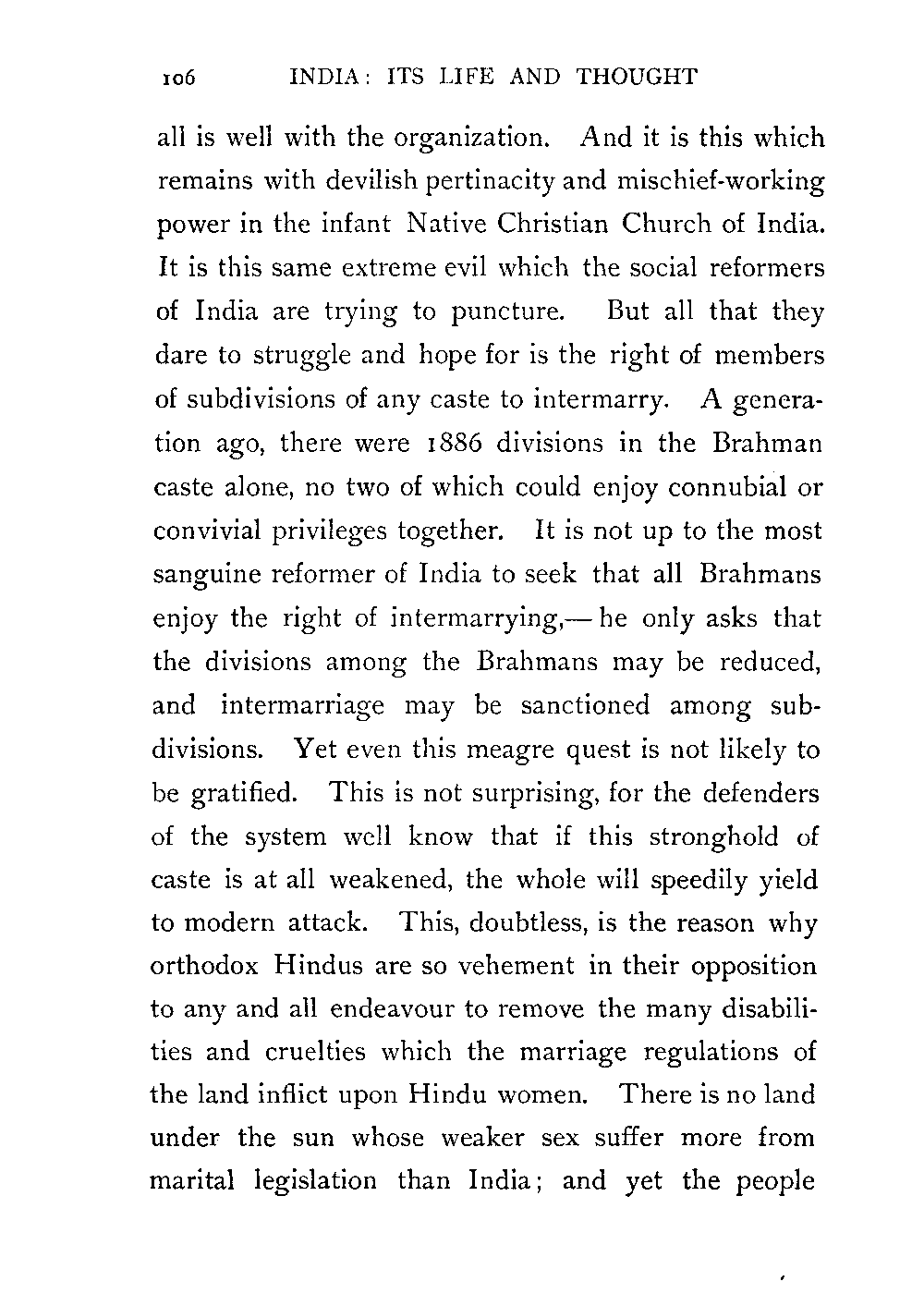 106 INDIA: ITS LIFE AND THOUGHT

all is well with the organization. And it is this which remains with devilish pertinacity and mischief-working power in the infant Native Christian Church of India. It is this same extreme evil which the social reformers of India are trying to puncture. But all that they dare to struggle and hope for is the right of members of subdivisions of any caste to intermarry. A generation ago, there were 1886 divisions in the Brahman caste alone, no two of which could enjoy connubial or convivial privileges together. It is not up to the most sanguine reformer of India to seek that all Brahmans enjoy the right of intermarrying,— he only asks that the divisions among the Brahmans may be reduced, and intermarriage may be sanctioned among subdivisions. Yet even this meagre quest is not likely to be gratified. This is not surprising, for the defenders of the system well know that if this stronghold of caste is at all weakened, the whole will speedily yield to modern attack. This, doubtless, is the reason why orthodox Hindus are so vehement in their opposition to any and all endeavour to remove the many disabilities and cruelties which the marriage regulations of the land inflict upon Hindu women. There is no land under the sun whose weaker sex suffer more from marital legislation than India; and yet the people